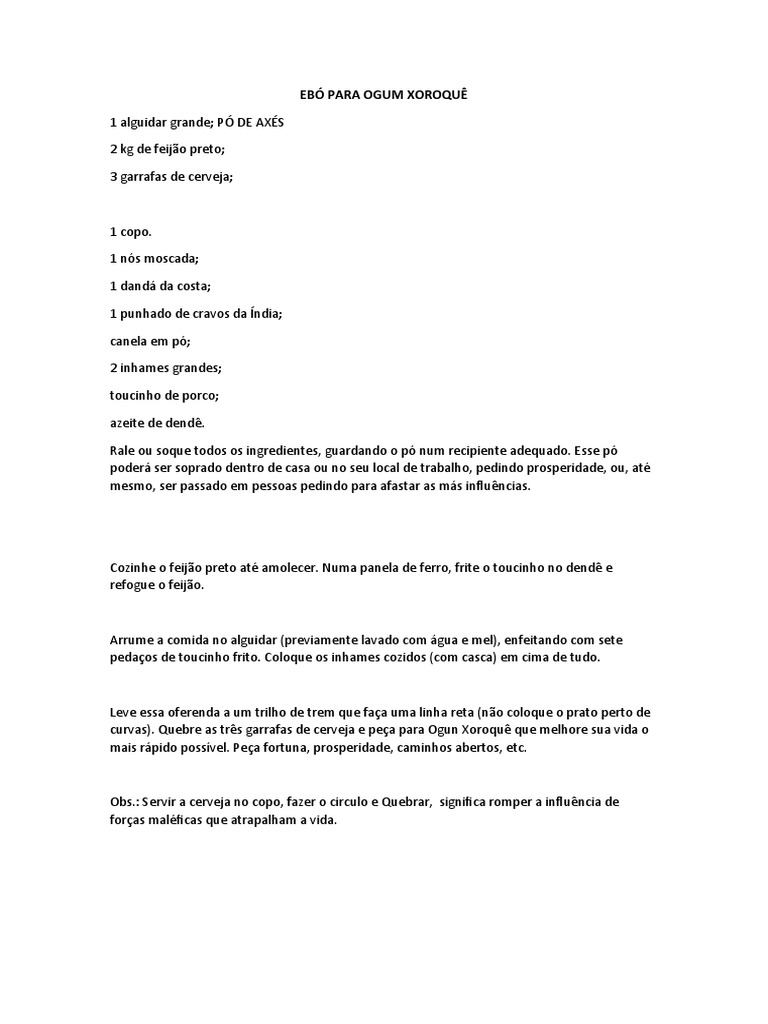 EBÓ PARA OGUM XOROQUÊ

1 alguidar grande; PÓ DE AXÉS

2 kg de feijão preto;

3 garrafas de cerveja;

1 copo.

1 nós moscada;

1 dandá da costa;

1 punhado de cravos da Índia;

canela em pó;

2 inhames grandes;

toucinho de porco;

azeite de dendê.

Rale ou soque todos os ingredientes, guardando o pó num recipiente adequado. Esse pó poderá ser soprado dentro de casa ou no seu local de trabalho, pedindo prosperidade, ou, até mesmo, ser passado em pessoas pedindo para afastar as más influências.

Cozinhe o feijão preto até amolecer. Numa panela de ferro, frite o toucinho no dendê e refogue o feijão.

Arrume a comida no alguidar (previamente lavado com água e mel), enfeitando com sete pedaços de toucinho frito. Coloque os inhames cozidos (com casca) em cima de tudo.

Leve essa oferenda a um trilho de trem que faça uma linha reta (não coloque o prato perto de curvas). Quebre as três garrafas de cerveja e peça para Ogun Xoroquê que melhore sua vida o mais rápido possível. Peça fortuna, prosperidade, caminhos abertos, etc.

Obs.: Servir a cerveja no copo, fazer o circulo e Quebrar, significa romper a influência de forças maléficas que atrapalham a vida.